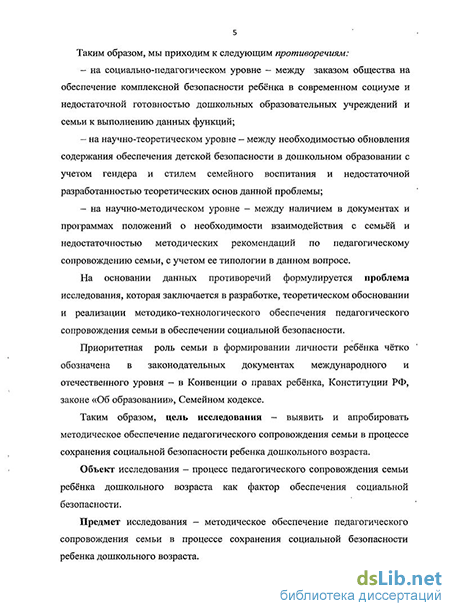 5

Таким образом, мы приходим к следующим противоречиям:

– на социально-педагогическом уровне – между заказом общества на обеспечение комплексной безопасности ребёнка в современном социуме и недостаточной готовностью дошкольных образовательных учреждений и семьи к выполнению данных функций;

– на научно-теоретическом уровне – между необходимостью обновления содержания обеспечения детской безопасности в дошкольном образовании с учетом гендера и стилем семейного воспитания и недостаточной разработанностью теоретических основ данной проблемы;

– на научно-методическом уровне – между наличием в документах и программах положений о необходимости взаимодействия с семьёй и недостаточностью методических рекомендаций по педагогическому сопровождению семьи, с учетом ее типологии в данном вопросе.

На основании данных противоречий формулируется проблема исследования, которая заключается в разработке, теоретическом обосновании и реализации методико-технологического обеспечения педагогического сопровождения семьи в обеспечении социальной безопасности.

Приоритетная роль семьи в формировании личности ребёнка чётко обозначена в законодательных документах международного и отечественного уровня – в Конвенции о правах ребёнка, Конституции РФ, законе «Об образовании», Семейном кодексе.

Таким образом, цель исследования – выявить и апробировать методическое обеспечение педагогического сопровождения семьи в процессе сохранения социальной безопасности ребенка дошкольного возраста.

Объект исследования – процесс педагогического сопровождения семьи ребёнка дошкольного возраста как фактор обеспечения социальной безопасности.

Предмет исследования – методическое обеспечение педагогического сопровождения семьи в процессе сохранения социальной безопасности ребенка дошкольного возраста.

dsLib.net
библиотека диссертаций